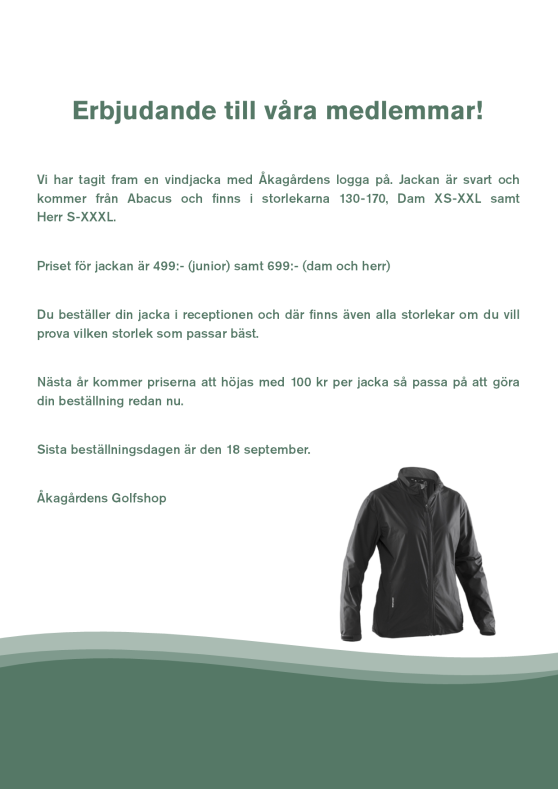 Erbjudande till våra medlemmar!

Vi har tagit fram en vindjacka med Åkagårdens logga på. Jackan är svart och kommer från Abacus och finns i storlekarna 130-170, Dam XS-XXL samt Herr S-XXXL.

Priset för jackan är 499:- (junior) samt 699:- (dam och herr)

Du beställer din jacka i receptionen och där finns även alla storlekar om du vill prova vilken storlek som passar bäst.

Nästa år kommer priserna att höjas med 100 kr per jacka så passa på att göra din beställning redan nu.

Sista beställningsdagen är den 18 september.

Åkagårdens Golfshop